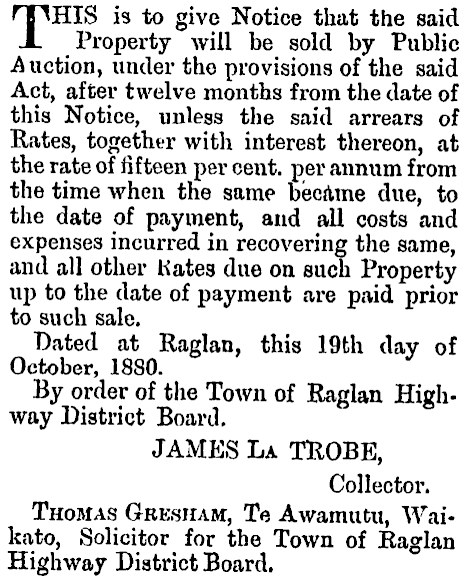 THIS is to give Notice that the said Property will be sold by Public Auction, under the provisions of the said Act, after twelve months from the date of this Notice, unless the said arrears of Rates, together with interest thereon, at the rate of fifteen per cent. per annum from the time when the same became due, to the date of payment, and all costs and expenses incurred in recovering the same, and all other Rates due on such Property up to the date of payment are paid prior to such sale.

Dated at Raglan, this 19th day of October, 1880.

By order of the Town of Raglan Highway District Board.

JAMES LA TROBE,

Collector.

THOMAS GRESHAM, Te Awamutu, Waikato, Solicitor for the Town of Raglan Highway District Board.